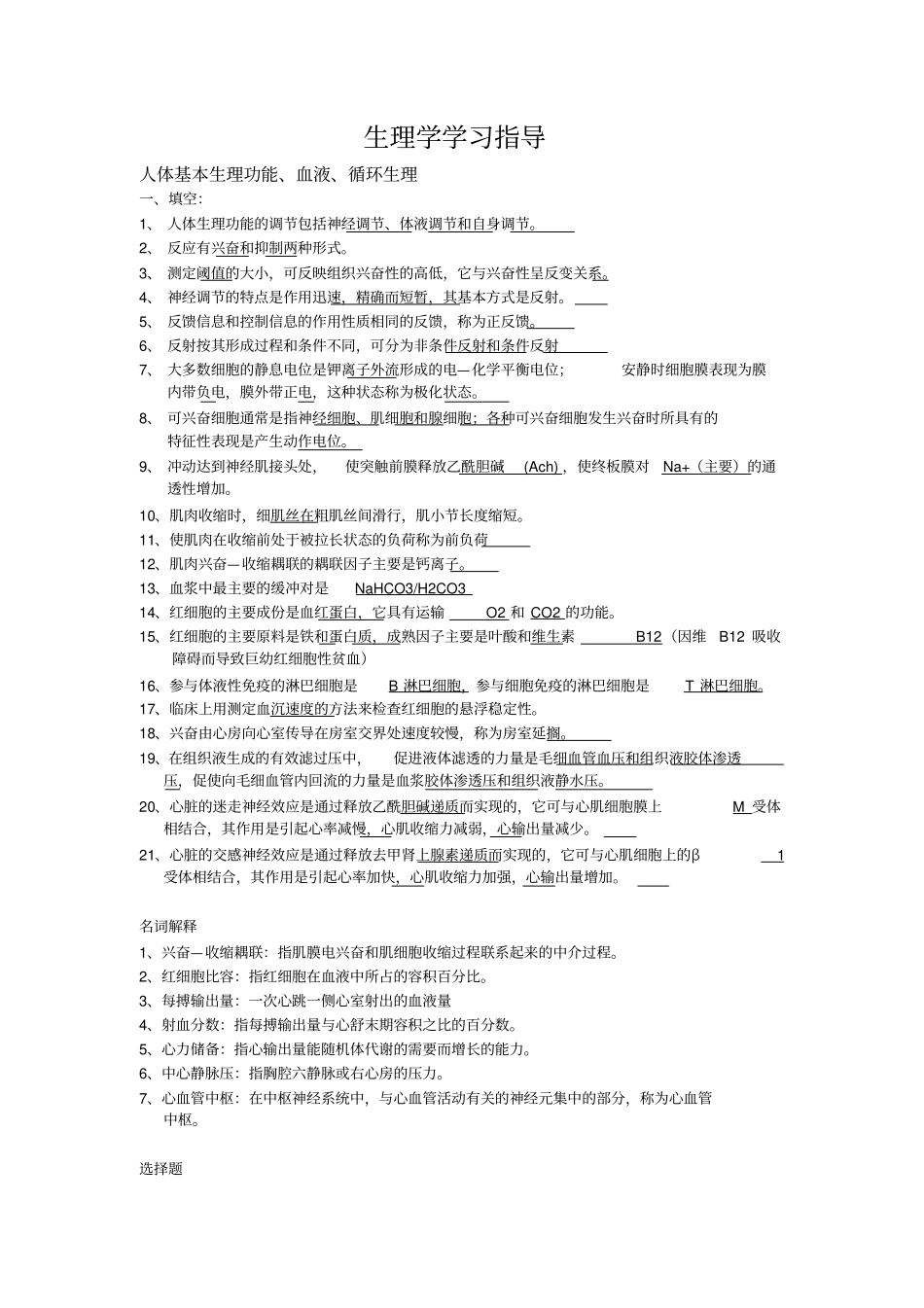 生理学学习指导

人体基本生理功能、血液、循环生理

一、填空:

1、 人体生理功能的调节包括神经调节、体液调节和自身调节。

2、 反应有兴奋和抑制两种形式。

3、 测定阈值的大小，可反映组织兴奋性的高低，它与兴奋性呈反变关系。

4、 神经调节的特点是作用迅速，精确而短暂，其基本方式是反射。

5、 反馈信息和控制信息的作用性质相同的反馈，称为正反馈。

6、 反射按其形成过程和条件不同，可分为非条件反射和条件反射

7、 大多数细胞的静息电位是钾离子外流形成的电—化学平衡电位; 安静时细胞膜表现为膜内带负电，膜外带正电，这种状态称为极化状态。

8、 可兴奋细胞通常是指神经细胞、肌细胞和腺细胞；各种可兴奋细胞发生兴奋时所具有的特征性表现是产生动作电位。

9、 冲动达到神经肌接头处， 使突触前膜释放乙酰胆碱 (Ach)，使终板膜对 Na+（主要）的通透性增加。

10、肌肉收缩时，细肌丝在粗肌丝间滑行，肌小节长度缩短。

11、使肌肉在收缩前处于被拉长状态的负荷称为前负荷

12、肌肉兴奋—收缩耦联的耦联因子主要是钙离子。

13、血浆中最主要的缓冲对是 NaHCO3/H2CO3

14、红细胞的主要成份是血红蛋白，它具有运输 O2 和 CO2 的功能。

15、红细胞的主要原料是铁和蛋白质，成熟因子主要是叶酸和维生素 B12（因维 B12 吸收障碍而导致巨幼红细胞性贫血）

16、参与体液性免疫的淋巴细胞是 B 淋巴细胞，参与细胞免疫的淋巴细胞是 T 淋巴细胞。

17、临床上用测定血沉速度的方法来检查红细胞的悬浮稳定性。

18、兴奋由心房向心室传导在房室交界处速度较慢，称为房室延搁。

19、在组织液生成的有效滤过压中， 促进液体滤透的力量是毛细血管血压和组织液胶体渗透压，促使向毛细血管内回流的力量是血浆胶体渗透压和组织液静水压。

20、心脏的迷走神经效应是通过释放乙酰胆碱递质而实现的，它可与心肌细胞膜上 M 受体相结合，其作用是引起心率减慢，心肌收缩力减弱，心输出量减少。

21、心脏的交感神经效应是通过释放去甲肾上腺素递质而实现的，它可与心肌细胞上的β 1 受体相结合，其作用是引起心率加快，心肌收缩力加强，心输出量增加。

名词解释

1、兴奋—收缩耦联：指肌膜电兴奋和肌细胞收缩过程联系起来的中介过程。

2、红细胞比容：指红细胞在血液中所占的容积百分比。

3、每搏输出量：一次心跳一侧心室射出的血液量

4、射血分数：指每搏输出量与心舒末期容积之比的百分数。

5、心力储备：指心输出量能随机体代谢的需要而增长的能力。

6、中心静脉压：指胸腔六静脉或右心房的压力。

7、心血管中枢：在中枢神经系统中，与心血管活动有关的神经元集中的部分，称为心血管中枢。

选择题